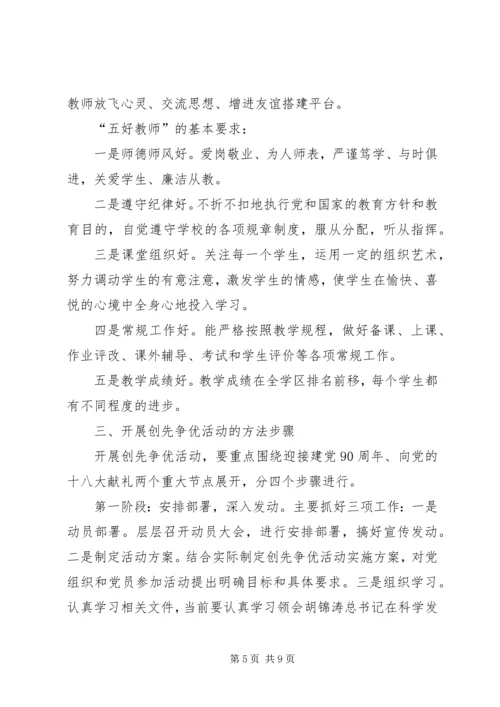 教师放飞心灵、交流思想、增进友谊搭建平台。

“五好教师”的基本要求：

一是师德师风好。爱岗敬业、为人师表，严谨笃学、与时俱进，关爱学生、廉洁从教。

二是遵守纪律好。不折不扣地执行党和国家的教育方针和教育目的，自觉遵守学校的各项规章制度，服从分配，听从指挥。

三是课堂组织好。关注每一个学生，运用一定的组织艺术，努力调动学生的有意注意，激发学生的情感，使学生在愉快、喜悦的心境中全身心地投入学习。

四是常规工作好。能严格按照教学规程，做好备课、上课、作业评改、课外辅导、考试和学生评价等各项常规工作。

五是教学成绩好。教学成绩在全学区排名前移，每个学生都有不同程度的进步。

三、开展创先争优活动的方法步骤

开展创先争优活动，要重点围绕迎接建党90周年、向党的十八大献礼两个重大节点展开，分四个步骤进行。

第一阶段：安排部署，深入发动。主要抓好三项工作：一是动员部署。层层召开动员大会，进行安排部署，搞好宣传发动。二是制定活动方案。结合实际制定创先争优活动实施方案，对党组织和党员参加活动提出明确目标和具体要求。三是组织学习。认真学习相关文件，当前要认真学习领会胡锦涛总书记在科学发

第5页 共9页